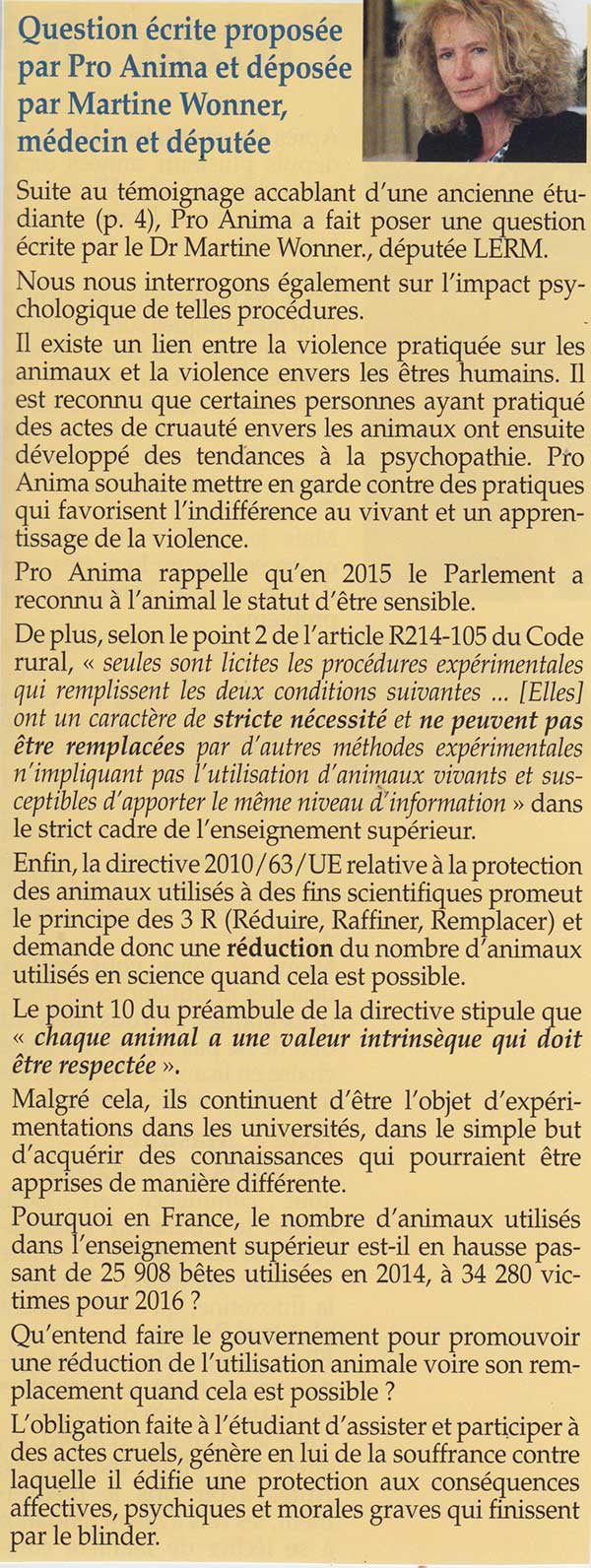 Question écrite proposée par Pro Anima et déposée par Martine Wonner, médecin et députée

Suite au témoignage accablant d'une ancienne étudiante (p. 4), Pro Anima a fait poser une question écrite par le Dr Martine Wonner., députée LERM.

Nous nous interrogons également sur l'impact psychologique de telles procédures.

Il existe un lien entre la violence pratiquée sur les animaux et la violence envers les êtres humains. Il est reconnu que certaines personnes ayant pratiqué des actes de cruauté envers les animaux ont ensuite développé des tendances à la psychopathie. Pro Anima souhaite mettre en garde contre des pratiques qui favorisent l'indifférence au vivant et un apprentissage de la violence.

Pro Anima rappelle qu'en 2015 le Parlement a reconnu à l'animal le statut d'être sensible.

De plus, selon le point 2 de l'article R214-105 du Code rural, « seules sont licites les procédures expérimentales qui remplissent les deux conditions suivantes ... [Elles] ont un caractère de stricte nécessité et ne peuvent pas être remplacées par d'autres méthodes expérimentales n'impliquant pas l'utilisation d'animaux vivants et susceptibles d'apporter le même niveau d'information » dans le strict cadre de l'enseignement supérieur.

Enfin, la directive 2010/63/UE relative à la protection des animaux utilisés à des fins scientifiques promeut le principe des 3 R (Réduire, Raffiner, Remplacer) et demande donc une réduction du nombre d'animaux utilisés en science quand cela est possible.

Le point 10 du préambule de la directive stipule que « chaque animal a une valeur intrinsèque qui doit être respectée ».

Malgré cela, ils continuent d'être l'objet d'expérimentations dans les universités, dans le simple but d'acquérir des connaissances qui pourraient être apprises de manière différente.

Pourquoi en France, le nombre d'animaux utilisés dans l'enseignement supérieur est-il en hausse passant de 25 908 bêtes utilisées en 2014, à 34 280 victimes pour 2016 ?

Qu'entend faire le gouvernement pour promouvoir une réduction de l'utilisation animale voire son remplacement quand cela est possible ?

L'obligation faite à l'étudiant d'assister et participer à des actes cruels, génère en lui de la souffrance contre laquelle il édifie une protection aux conséquences affectives, psychiques et morales graves qui finissent par le blinder.